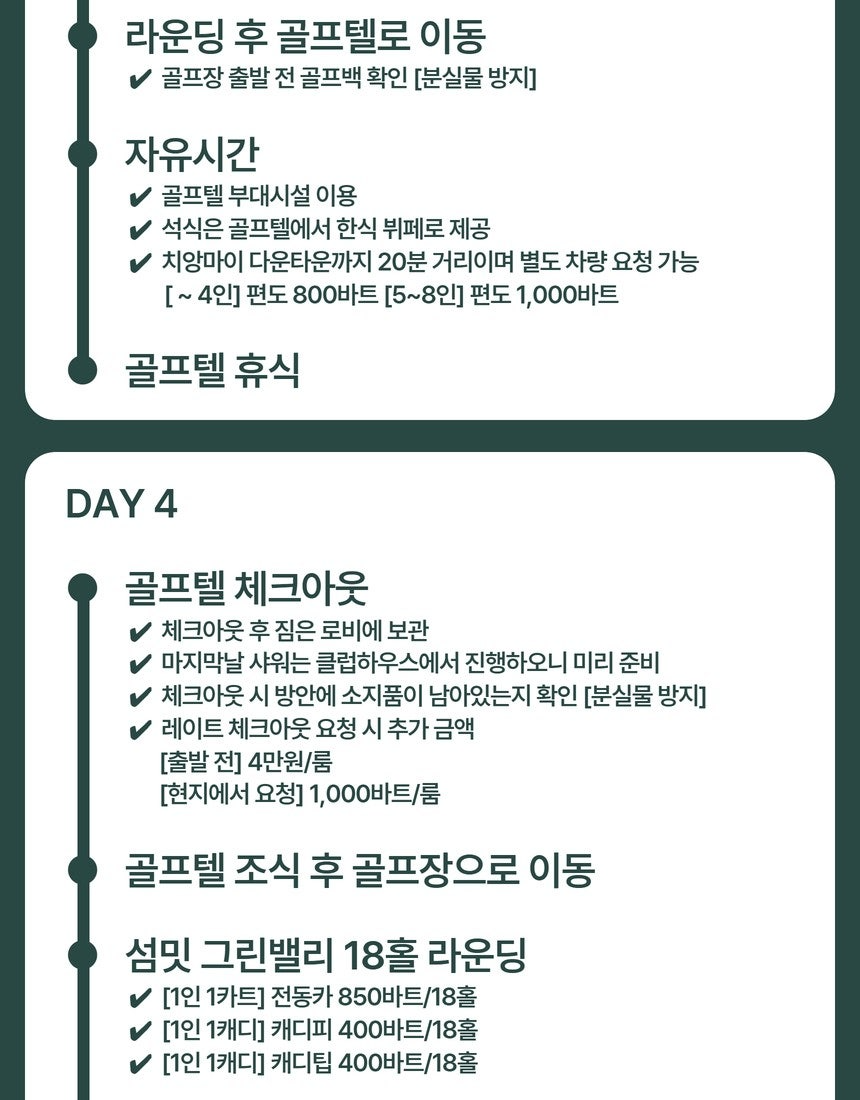 라운딩 후 골프텔로 이동

✔ 골프장 출발 전 골프백 확인 [분실물 방지]

자유시간

✔ 골프텔 부대시설 이용
✔ 석식은 골프텔에서 한식 뷔페로 제공
✔ 치앙마이 다운타운까지 20분 거리이며 별도 차량 요청 가능
[ ~ 4인] 편도 800바트 [5~8인] 편도 1,000바트

골프텔 휴식

DAY 4

골프텔 체크아웃

✔ 체크아웃 후 짐은 로비에 보관
✔ 마지막날 샤워는 클럽하우스에서 진행하오니 미리 준비
✔ 체크아웃 시 방안에 소지품이 남아있는지 확인 [분실물 방지]
✔ 레이트 체크아웃 요청 시 추가 금액
[출발 전] 4만원/룸
[현지에서 요청] 1,000바트/룸

골프텔 조식 후 골프장으로 이동

섬밋 그린밸리 18홀 라운딩

✔ [1인 1카트] 전동카 850바트/18홀
✔ [1인 1캐디] 캐디피 400바트/18홀
✔ [1인 1캐디] 캐디팁 400바트/18홀